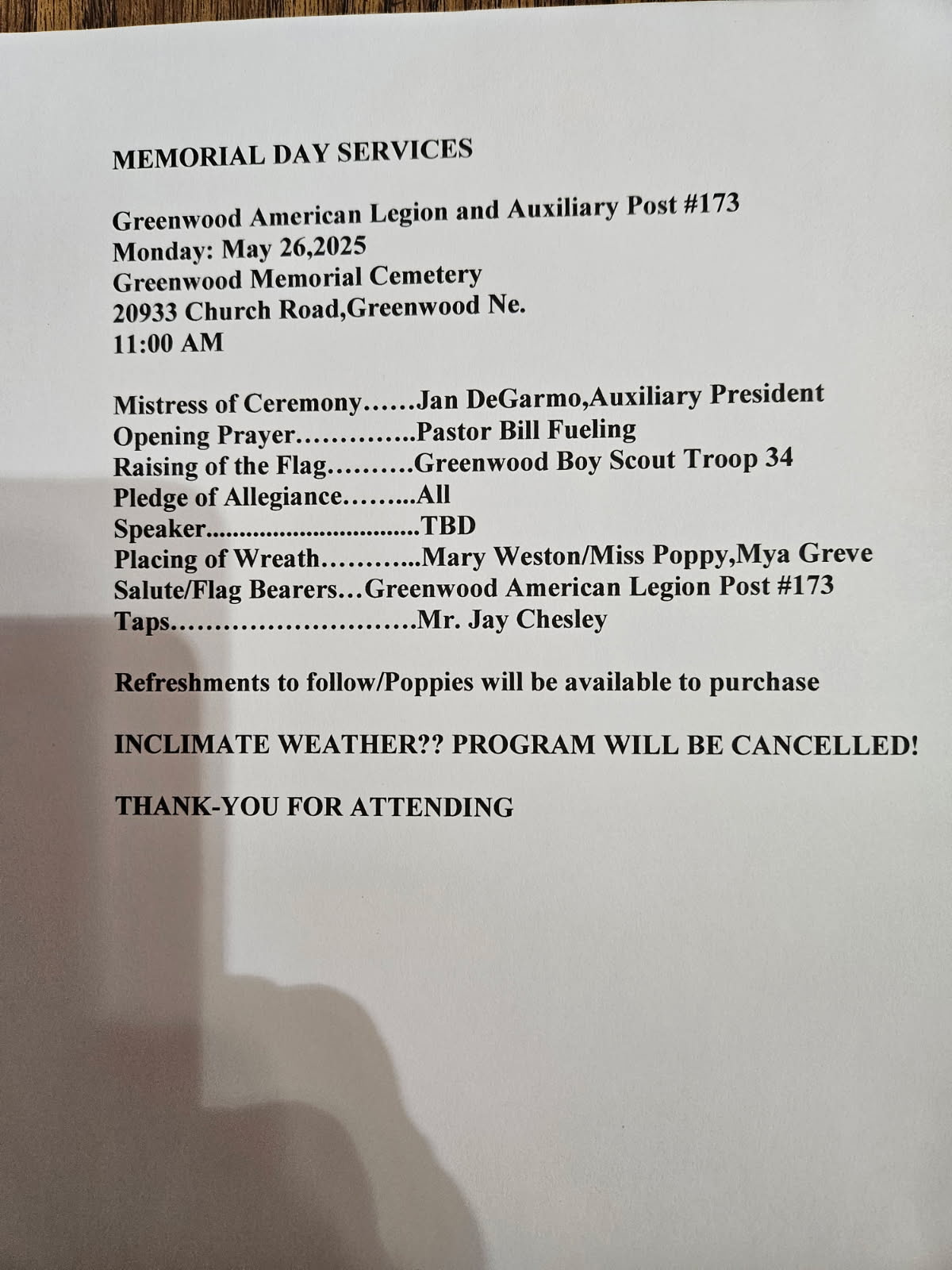 MEMORIAL DAY SERVICES

Greenwood American Legion and Auxiliary Post #173
Monday: May 26,2025
Greenwood Memorial Cemetery
20933 Church Road,Greenwood Ne.
11:00 AM

Mistress of Ceremony……Jan DeGarmo,Auxiliary President
Opening Prayer…………..Pastor Bill Fueling
Raising of the Flag……….Greenwood Boy Scout Troop 34
Pledge of Allegiance……...All
Speaker................................TBD
Placing of Wreath………...Mary Weston/Miss Poppy,Mya Greve
Salute/Flag Bearers…Greenwood American Legion Post #173
Taps……………………….Mr. Jay Chesley

Refreshments to follow/Poppies will be available to purchase

INCLIMATE WEATHER?? PROGRAM WILL BE CANCELLED!

THANK-YOU FOR ATTENDING